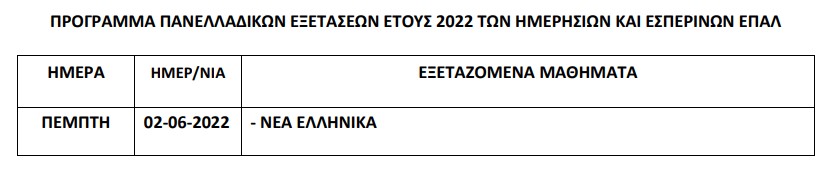 ΠΡΟΓΡΑΜΜΑ ΠΑΝΕΛΛΑΔΙΚΩΝ ΕΞΕΤΑΣΕΩΝ ΕΤΟΥΣ 2022 ΤΩΝ ΗΜΕΡΗΣΙΩΝ ΚΑΙ ΕΣΠΕΡΙΝΩΝ ΕΠΑΛ

| ΗΜΕΡΑ | ΗΜΕΡ/ΝΙΑ | ΕΞΕΤΑΖΟΜΕΝΑ ΜΑΘΗΜΑΤΑ |
|---|---|---|
| ΠΕΜΠΤΗ | 02-06-2022 | - ΝΕΑ ΕΛΛΗΝΙΚΑ |